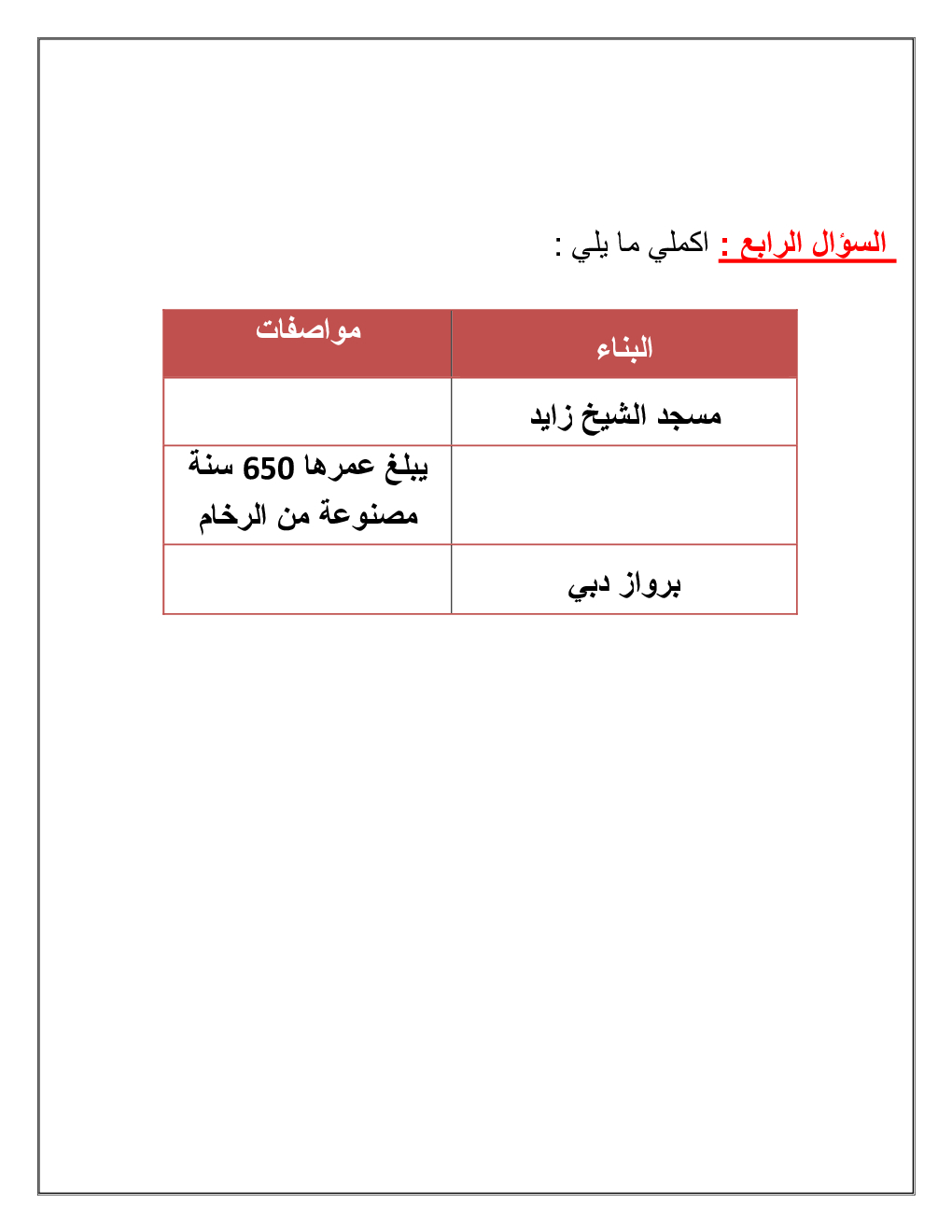 السؤال الرابع : اكملي ما يلي :

| البناء | مواصفات |
|---|---|
| مسجد الشيخ زايد | |
| | يبلغ عمرها 650 سنة مصنوعة من الرخام |
| برواز دبي | |